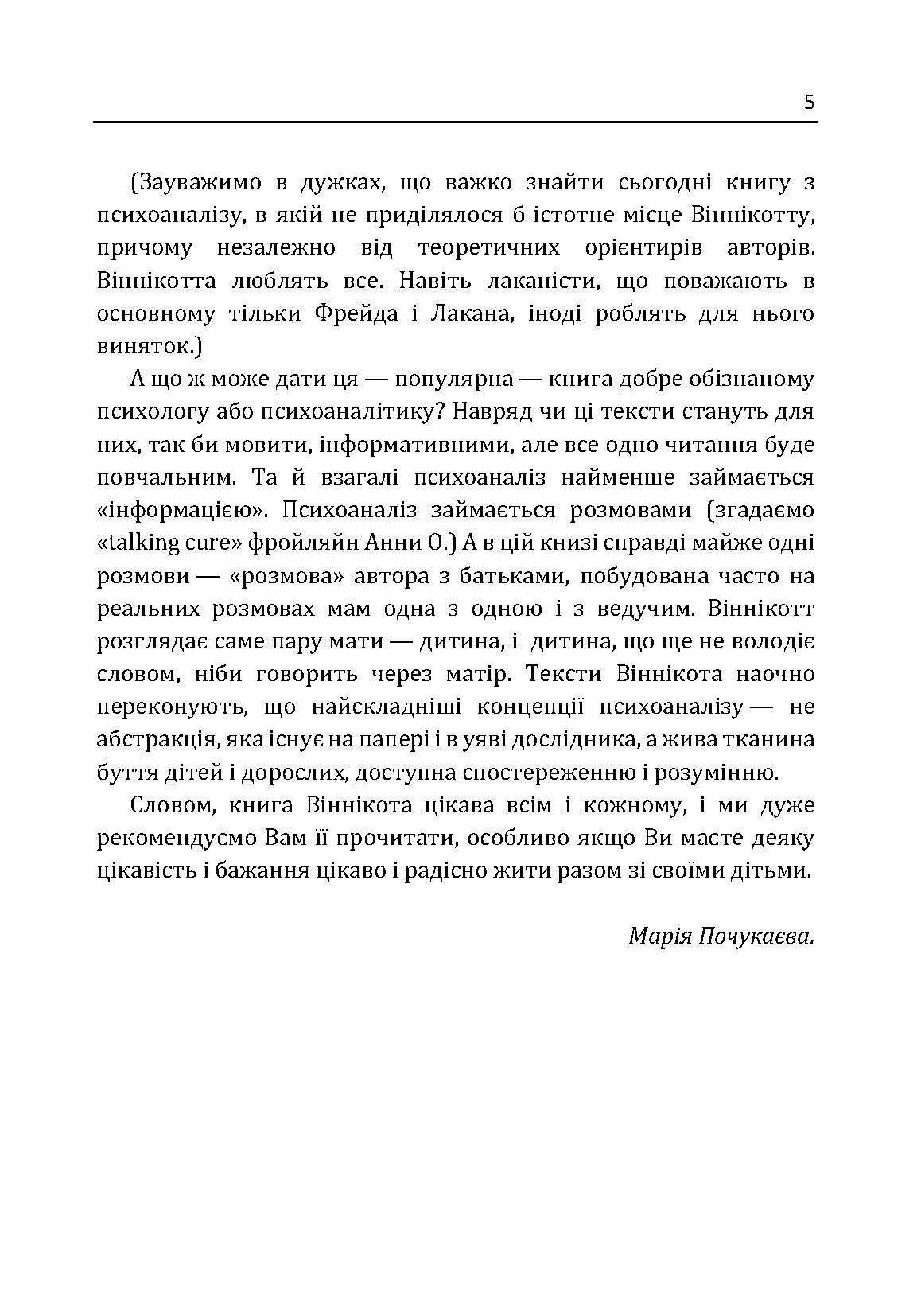 5

(Зауважимо в дужках, що важко знайти сьогодні книгу з психоаналізу, в якій не приділялося б істотне місце Віннікотту, причому незалежно від теоретичних орієнтирів авторів. Віннікотта люблять все. Навіть лаканісти, що поважають в основному тільки Фрейда і Лакана, іноді роблять для нього виняток.)

А що ж може дати ця — популярна — книга добре обізнаному психологу або психоаналітику? Навряд чи ці тексти стануть для них, так би мовити, інформативними, але все одно читання буде повчальним. Та й взагалі психоаналіз найменше займається «інформацією». Психоаналіз займається розмовами (згадаємо «talking cure» фройляйн Анни О.) А в цій книзі справді майже одні розмови — «розмова» автора з батьками, побудована часто на реальних розмовах мам одна з одною і з ведучим. Віннікотт розглядає саме пару мати — дитина, і дитина, що ще не володіє словом, ніби говорить через матір. Тексти Віннікота наочно переконують, що найскладніші концепції психоаналізу — не абстракція, яка існує на папері і в уяві дослідника, а жива тканина буття дітей і дорослих, доступна спостереженню і розумінню.

Словом, книга Віннікота цікава всім і кожному, і ми дуже рекомендуємо Вам її прочитати, особливо якщо Ви маєте деяку цікавість і бажання цікаво і радісно жити разом зі своїми дітьми.

Марія Почукаєва.